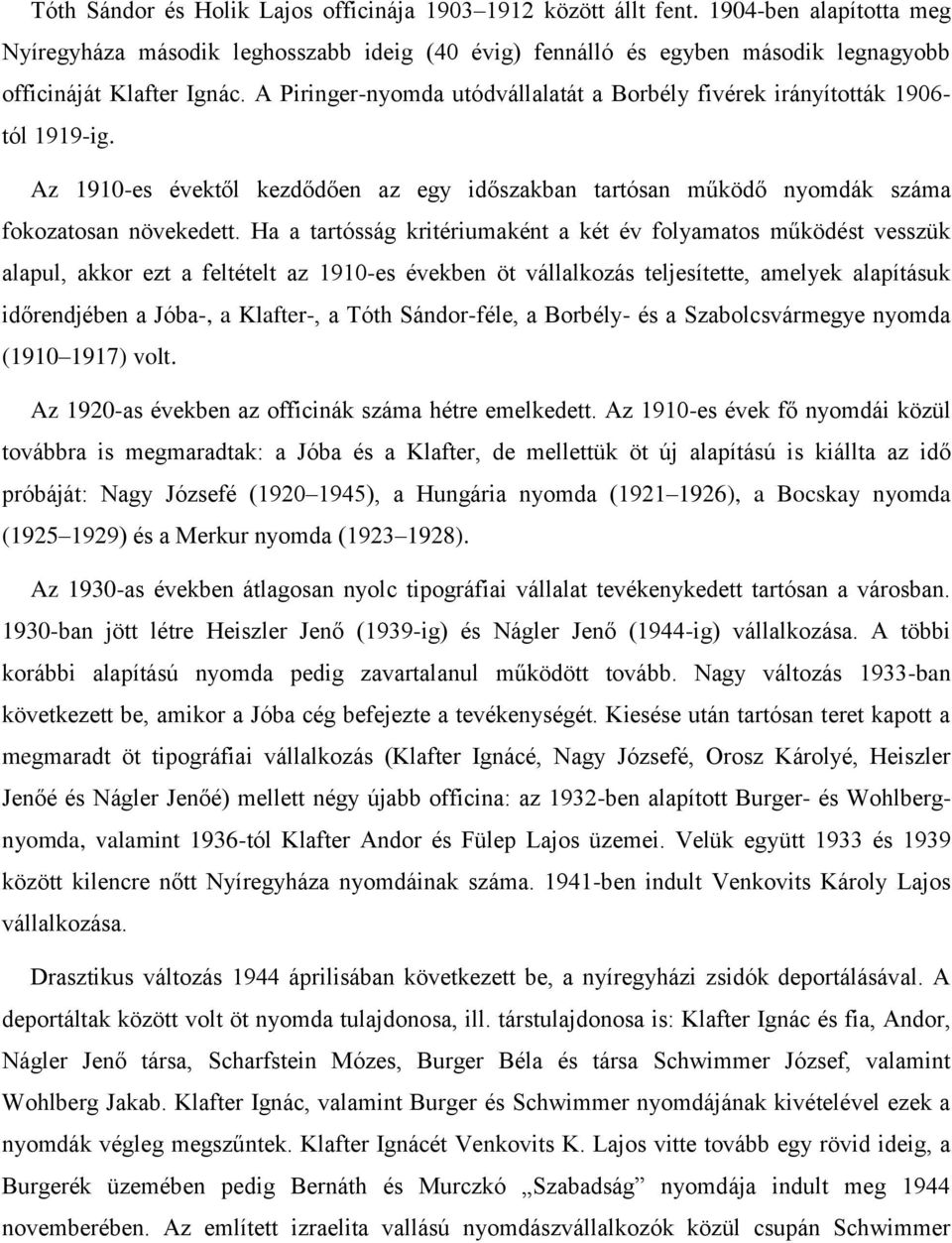 Tóth Sándor és Holik Lajos officinája 1903–1912 között állt fent. 1904-ben alapította meg Nyíregyháza második leghosszabb ideig (40 évig) fennálló és egyben második legnagyobb officináját Klafter Ignác. A Piringer-nyomda utódvállalatát a Borbély fivérek irányították 1906-tól 1919-ig.

Az 1910-es évektől kezdődően az egy időszakban tartósan működő nyomdák száma fokozatosan növekedett. Ha a tartósság kritériumaként a két év folyamatos működést vesszük alapul, akkor ezt a feltételt az 1910-es években öt vállalkozás teljesítette, amelyek alapításuk időrendjében a Jóba-, a Klafter-, a Tóth Sándor-féle, a Borbély- és a Szabolcsvármegye nyomda (1910–1917) volt.

Az 1920-as években az officinák száma hétre emelkedett. Az 1910-es évek fő nyomdái közül továbbra is megmaradtak: a Jóba és a Klafter, de mellettük öt új alapítású is kiállta az idő próbáját: Nagy Józsefé (1920–1945), a Hungária nyomda (1921–1926), a Bocskay nyomda (1925–1929) és a Merkur nyomda (1923–1928).

Az 1930-as években átlagosan nyolc tipográfiai vállalat tevékenykedett tartósan a városban. 1930-ban jött létre Heiszler Jenő (1939-ig) és Nágler Jenő (1944-ig) vállalkozása. A többi korábbi alapítású nyomda pedig zavartalanul működött tovább. Nagy változás 1933-ban következett be, amikor a Jóba cég befejezte a tevékenységét. Kiesése után tartósan teret kapott a megmaradt öt tipográfiai vállalkozás (Klafter Ignácé, Nagy Józsefé, Orosz Károlyé, Heiszler Jenőé és Nágler Jenőé) mellett négy újabb officina: az 1932-ben alapított Burger- és Wohlberg-nyomda, valamint 1936-tól Klafter Andor és Fülep Lajos üzemei. Velük együtt 1933 és 1939 között kilencre nőtt Nyíregyháza nyomdáinak száma. 1941-ben indult Venkovits Károly Lajos vállalkozása.

Drasztikus változás 1944 áprilisában következett be, a nyíregyházi zsidók deportálásával. A deportáltak között volt öt nyomda tulajdonosa, ill. társtulajdonosa is: Klafter Ignác és fia, Andor, Nágler Jenő társa, Scharfstein Mózes, Burger Béla és társa Schwimmer József, valamint Wohlberg Jakab. Klafter Ignác, valamint Burger és Schwimmer nyomdájának kivételével ezek a nyomdák végleg megszűntek. Klafter Ignácét Venkovits K. Lajos vitte tovább egy rövid ideig, a Burgerék üzemében pedig Bernáth és Murczkó „Szabadság” nyomdája indult meg 1944 novemberében. Az említett izraelita vallású nyomdászvállalkozók közül csupán Schwimmer